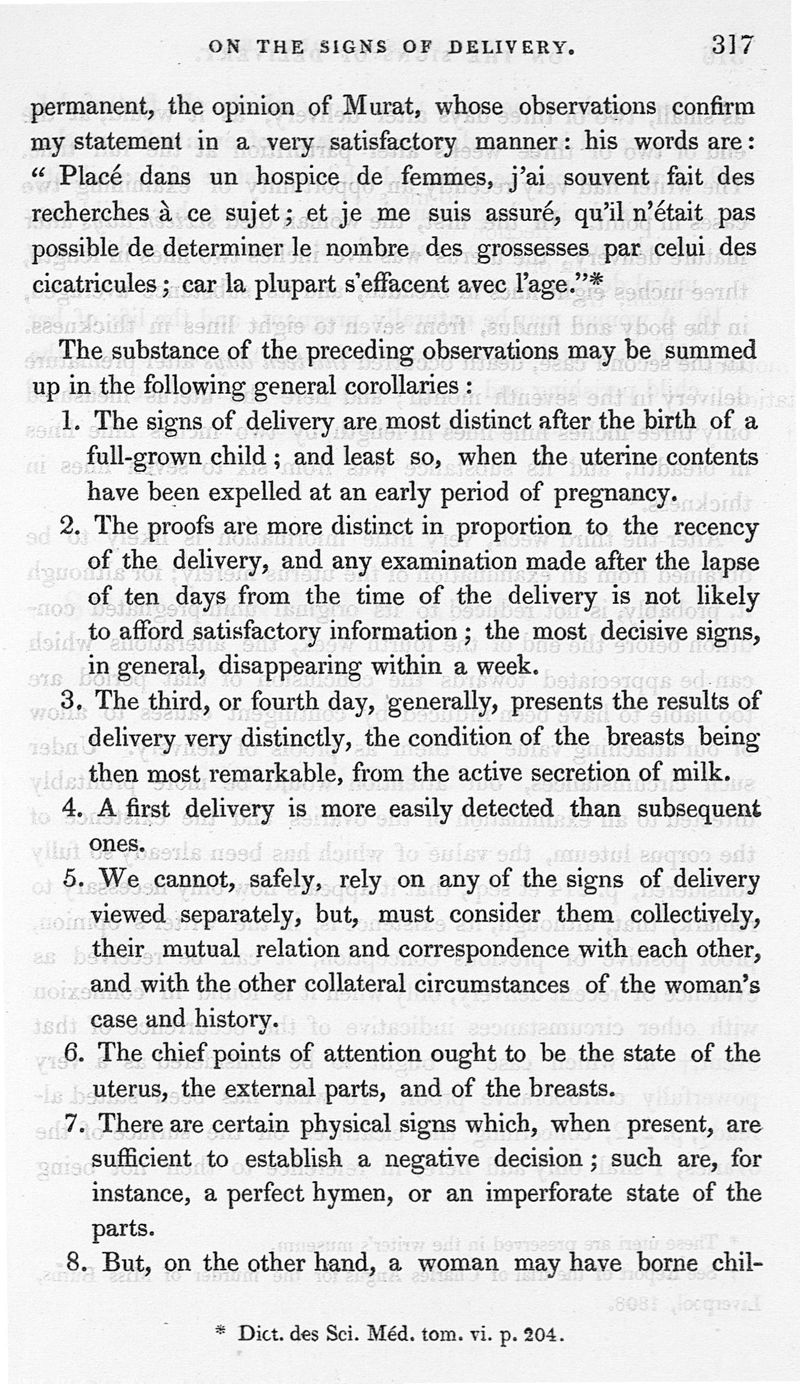 ON THE SIGNS OF DELIVERY. 317

permanent, the opinion of Murat, whose observations confirm my statement in a very satisfactory manner: his words are: "Placé dans un hospice de femmes, j'ai souvent fait des recherches à ce sujet; et je me suis assuré, qu'il n'était pas possible de determiner le nombre des grossesses par celui des cicatricules; car la plupart s'effacent avec l'age."*

The substance of the preceding observations may be summed up in the following general corollaries:

1. The signs of delivery are most distinct after the birth of a full-grown child; and least so, when the uterine contents have been expelled at an early period of pregnancy.

2. The proofs are more distinct in proportion to the recency of the delivery, and any examination made after the lapse of ten days from the time of the delivery is not likely to afford satisfactory information; the most decisive signs, in general, disappearing within a week.

3. The third, or fourth day, generally, presents the results of delivery very distinctly, the condition of the breasts being then most remarkable, from the active secretion of milk.

4. A first delivery is more easily detected than subsequent ones.

5. We cannot, safely, rely on any of the signs of delivery viewed separately, but, must consider them collectively, their mutual relation and correspondence with each other, and with the other collateral circumstances of the woman's case and history.

6. The chief points of attention ought to be the state of the uterus, the external parts, and of the breasts.

7. There are certain physical signs which, when present, are sufficient to establish a negative decision; such are, for instance, a perfect hymen, or an imperforate state of the parts.

8. But, on the other hand, a woman may have borne chil-

* Dict. des Sci. Méd. tom. vi. p. 204.